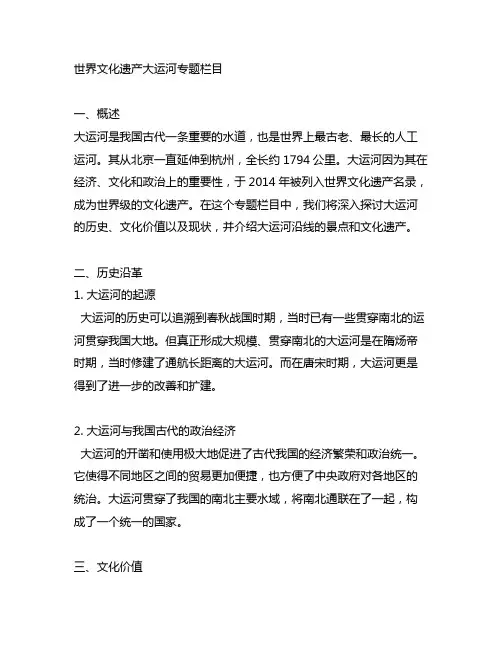 世界文化遗产大运河专题栏目

一、概述
大运河是我国古代一条重要的水道，也是世界上最古老、最长的人工运河。其从北京一直延伸到杭州，全长约 1794 公里。大运河因为其在经济、文化和政治上的重要性，于 2014 年被列入世界文化遗产名录，成为世界级的文化遗产。在这个专题栏目中，我们将深入探讨大运河的历史、文化价值以及现状，并介绍大运河沿线的景点和文化遗产。

二、历史沿革
1. 大运河的起源
大运河的历史可以追溯到春秋战国时期，当时已有一些贯穿南北的运河贯穿我国大地。但真正形成大规模、贯穿南北的大运河是在隋炀帝时期，当时修建了通航长距离的大运河。而在唐宋时期，大运河更是得到了进一步的改善和扩建。

2. 大运河与我国古代的政治经济
大运河的开凿和使用极大地促进了古代我国的经济繁荣和政治统一。它使得不同地区之间的贸易更加便捷，也方便了中央政府对各地区的统治。大运河贯穿了我国的南北主要水域，将南北通联在了一起，构成了一个统一的国家。

三、文化价值